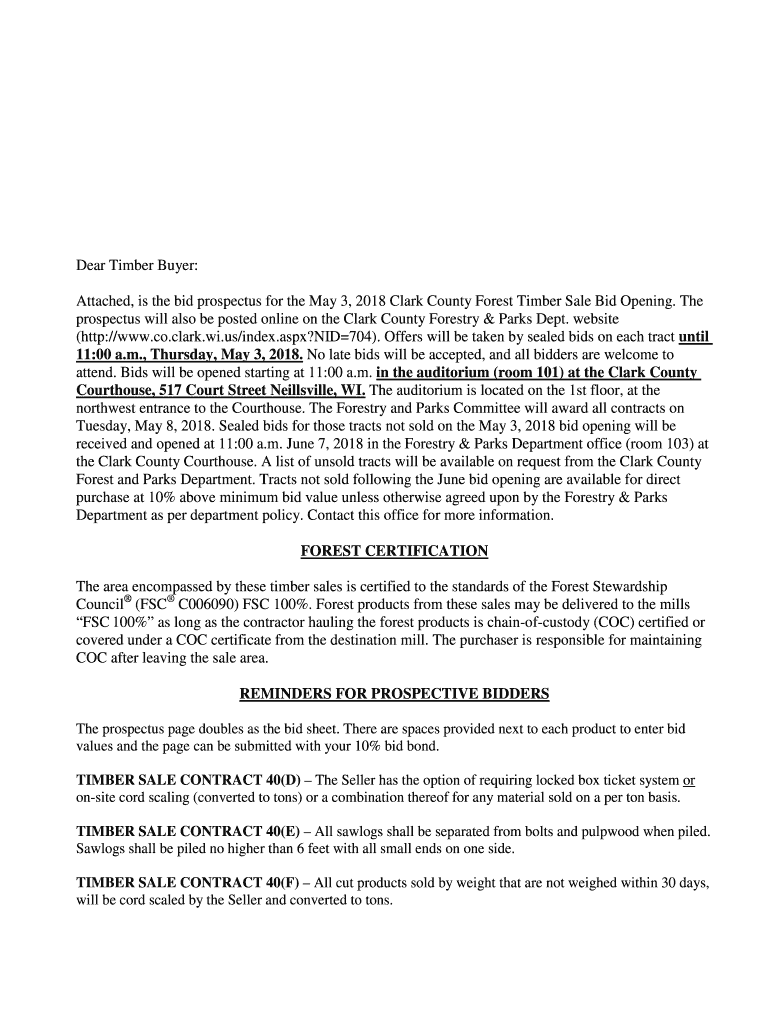 Dear Timber Buyer:

Attached, is the bid prospectus for the May 3, 2018 Clark County Forest Timber Sale Bid Opening. The prospectus will also be posted online on the Clark County Forestry & Parks Dept. website (http://www.co.clark.wi.us/index.aspx?NID=704). Offers will be taken by sealed bids on each tract until 11:00 a.m., Thursday, May 3, 2018. No late bids will be accepted, and all bidders are welcome to attend. Bids will be opened starting at 11:00 a.m. in the auditorium (room 101) at the Clark County Courthouse, 517 Court Street Neillsville, WI. The auditorium is located on the 1st floor, at the northwest entrance to the Courthouse. The Forestry and Parks Committee will award all contracts on Tuesday, May 8, 2018. Sealed bids for those tracts not sold on the May 3, 2018 bid opening will be received and opened at 11:00 a.m. June 7, 2018 in the Forestry & Parks Department office (room 103) at the Clark County Courthouse. A list of unsold tracts will be available on request from the Clark County Forest and Parks Department. Tracts not sold following the June bid opening are available for direct purchase at 10% above minimum bid value unless otherwise agreed upon by the Forestry & Parks Department as per department policy. Contact this office for more information.

FOREST CERTIFICATION

The area encompassed by these timber sales is certified to the standards of the Forest Stewardship Council® (FSC® C006090) FSC 100%. Forest products from these sales may be delivered to the mills "FSC 100%" as long as the contractor hauling the forest products is chain-of-custody (COC) certified or covered under a COC certificate from the destination mill. The purchaser is responsible for maintaining COC after leaving the sale area.

REMINDERS FOR PROSPECTIVE BIDDERS

The prospectus page doubles as the bid sheet. There are spaces provided next to each product to enter bid values and the page can be submitted with your 10% bid bond.

TIMBER SALE CONTRACT 40(D) – The Seller has the option of requiring locked box ticket system or on-site cord scaling (converted to tons) or a combination thereof for any material sold on a per ton basis.

TIMBER SALE CONTRACT 40(E) – All sawlogs shall be separated from bolts and pulpwood when piled. Sawlogs shall be piled no higher than 6 feet with all small ends on one side.

TIMBER SALE CONTRACT 40(F) – All cut products sold by weight that are not weighed within 30 days, will be cord scaled by the Seller and converted to tons.